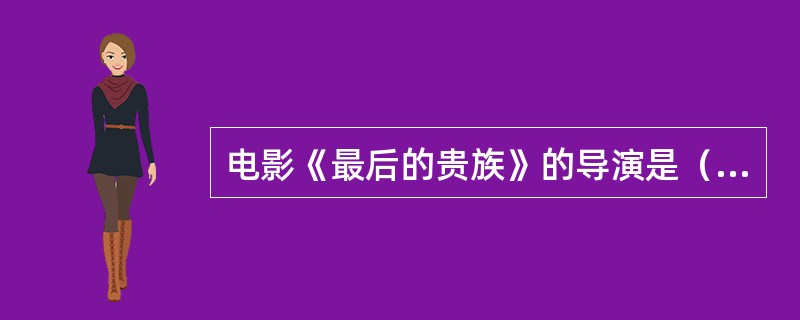 电影《最后的贵族》的导演是（...